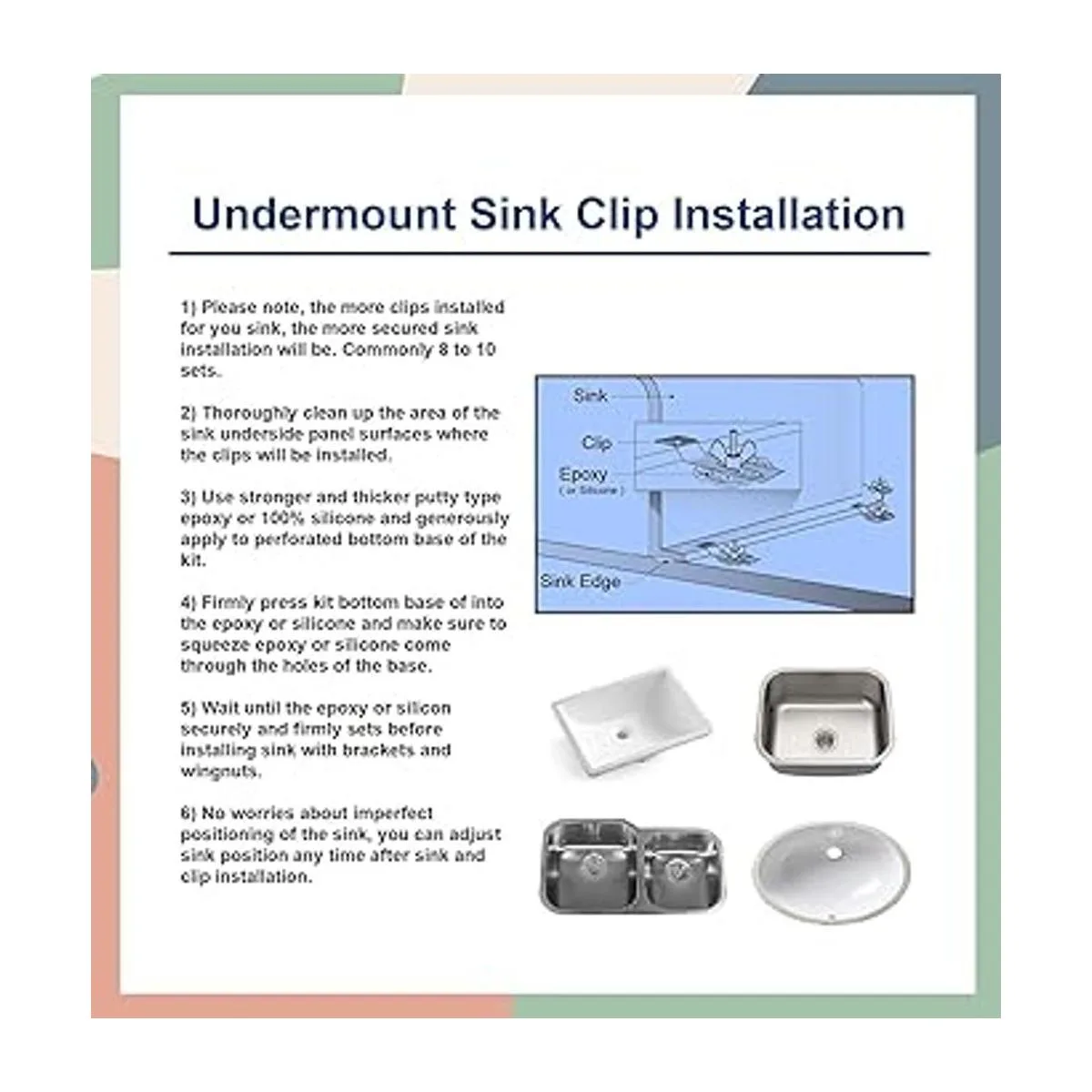 Undermount Sink Clip Installation

1) Please note, the more clips installed for you sink, the more secured sink installation will be. Commonly 8 to 10 sets.

2) Thoroughly clean up the area of the sink underside panel surfaces where the clips will be installed.

3) Use stronger and thicker putty type epoxy or 100% silicone and generously apply to perforated bottom base of the kit.

4) Firmly press kit bottom base of into the epoxy or silicone and make sure to squeeze epoxy or silicone come through the holes of the base.

5) Wait until the epoxy or silicon securely and firmly sets before installing sink with brackets and wingnuts.

6) No worries about imperfect positioning of the sink, you can adjust sink position any time after sink and clip installation.

Sink
Clip
Epoxy
( or Silicone )
Sink Edge